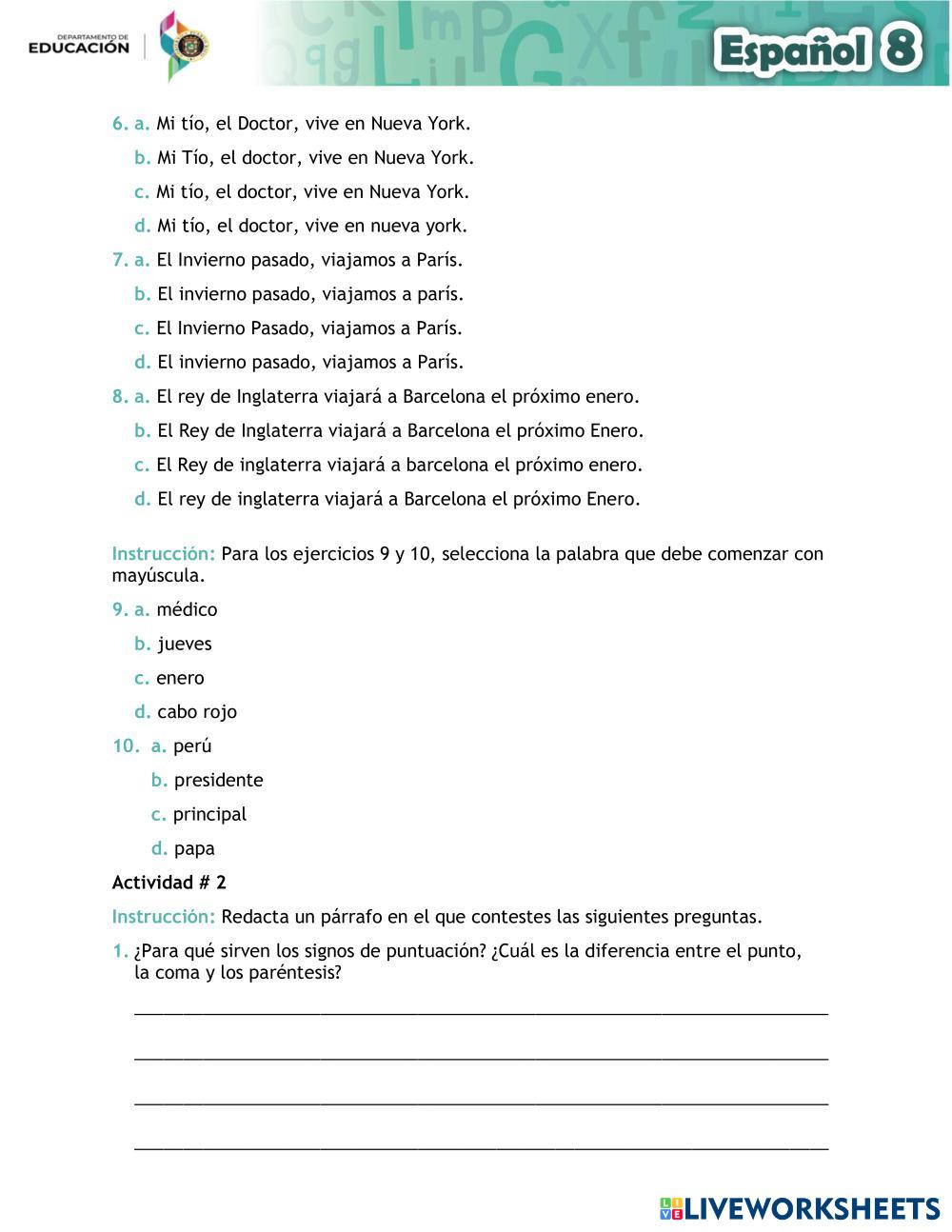 DEPARTAMENTO DE
EDUCACIÓN

Español 8

6. a. Mi tío, el Doctor, vive en Nueva York.
b. Mi Tío, el doctor, vive en Nueva York.
c. Mi tío, el doctor, vive en Nueva York.
d. Mi tío, el doctor, vive en nueva york.

7. a. El Invierno pasado, viajamos a París.
b. El invierno pasado, viajamos a parís.
c. El Invierno Pasado, viajamos a París.
d. El invierno pasado, viajamos a París.

8. a. El rey de Inglaterra viajará a Barcelona el próximo enero.
b. El Rey de Inglaterra viajará a Barcelona el próximo Enero.
c. El Rey de inglaterra viajará a barcelona el próximo enero.
d. El rey de inglaterra viajará a Barcelona el próximo Enero.

Instrucción: Para los ejercicios 9 y 10, selecciona la palabra que debe comenzar con mayúscula.

9. a. médico
b. jueves
c. enero
d. cabo rojo

10. a. perú
b. presidente
c. principal
d. papa

Actividad # 2

Instrucción: Redacta un párrafo en el que contestes las siguientes preguntas.

1. ¿Para qué sirven los signos de puntuación? ¿Cuál es la diferencia entre el punto, la coma y los paréntesis?

LIVEWORKSHEETS